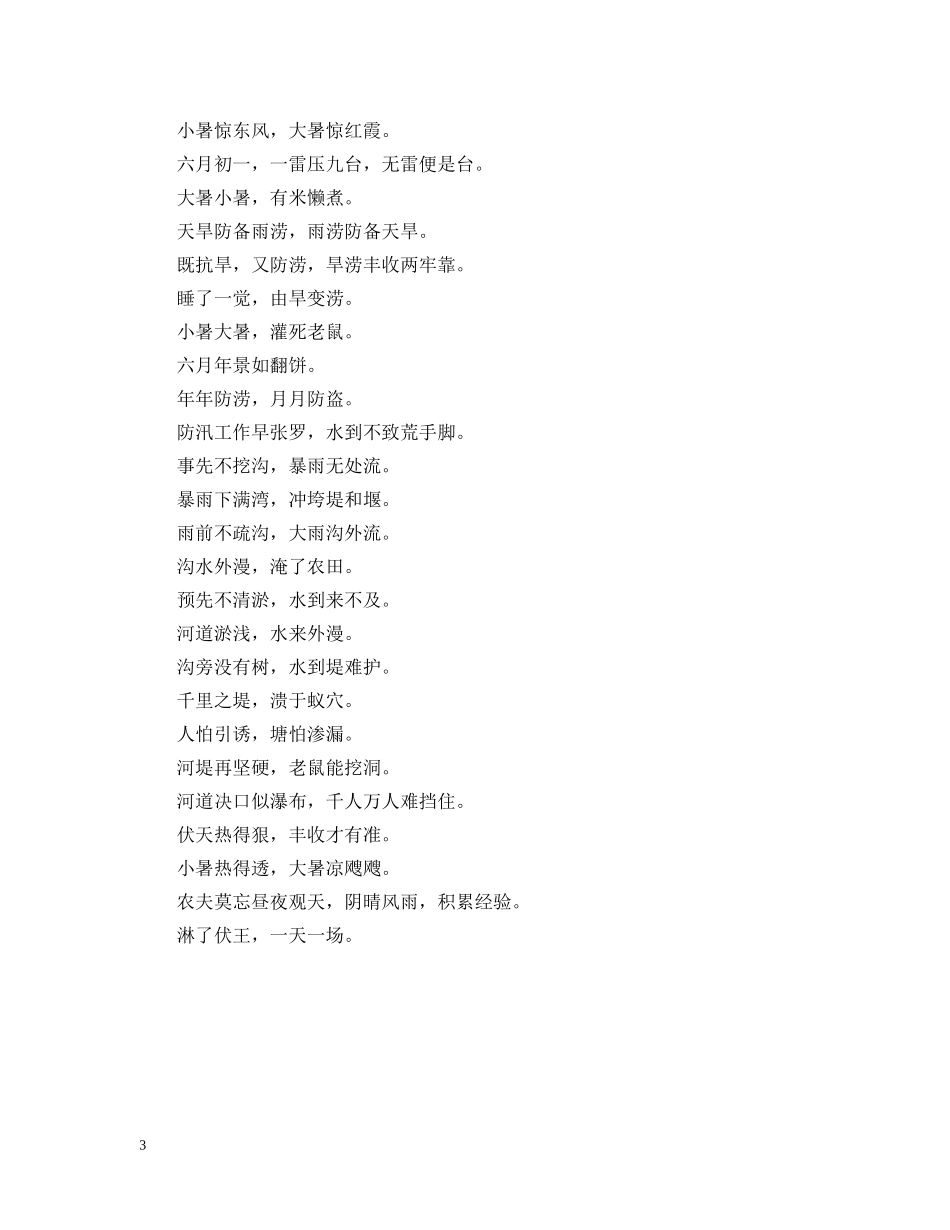 小暑惊东风，大暑惊红霞。

六月初一，一雷压九台，无雷便是台。

大暑小暑，有米懒煮。

天旱防备雨涝，雨涝防备天旱。

既抗旱，又防涝，旱涝丰收两牢靠。

睡了一觉，由旱变涝。

小暑大暑，灌死老鼠。

六月年景如翻饼。

年年防涝，月月防盗。

防汛工作早张罗，水到不致荒手脚。

事先不挖沟，暴雨无处流。

暴雨下满湾，冲垮堤和堰。

雨前不疏沟，大雨沟外流。

沟水外漫，淹了农田。

预先不清淤，水到来不及。

河道淤浅，水来外漫。

沟旁没有树，水到堤难护。

千里之堤，溃于蚁穴。

人怕引诱，塘怕渗漏。

河堤再坚硬，老鼠能挖洞。

河道决口似瀑布，千人万人难挡住。

伏天热得狠，丰收才有准。

小暑热得透，大暑凉飕飕。

农夫莫忘昼夜观天，阴晴风雨，积累经验。

淋了伏王，一天一场。

3